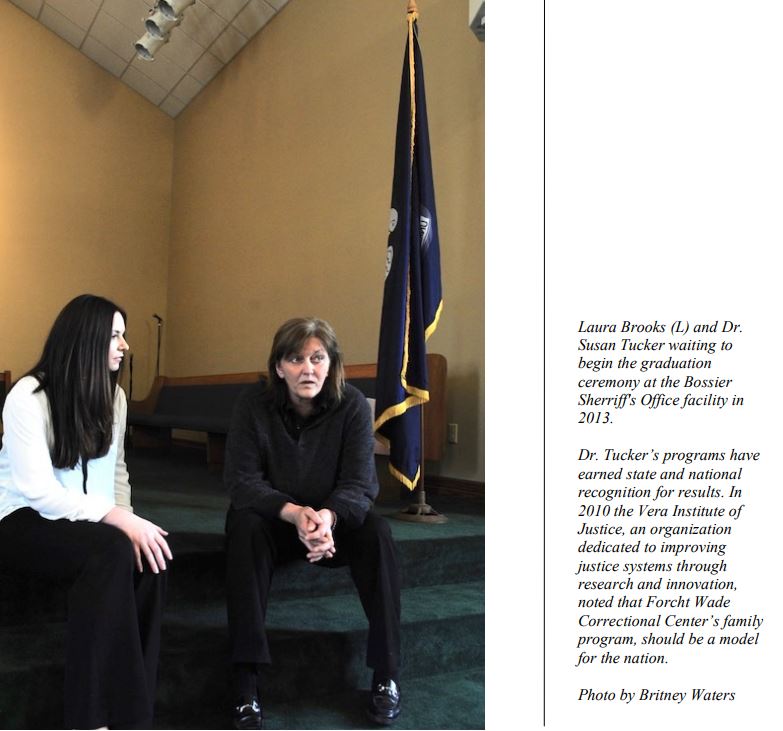 Laura Brooks (L) and Dr. Susan Tucker waiting to begin the graduation ceremony at the Bossier Sherriff's Office facility in 2013.

Dr. Tucker's programs have earned state and national recognition for results. In 2010 the Vera Institute of Justice, an organization dedicated to improving justice systems through research and innovation, noted that Forcht Wade Correctional Center's family program, should be a model for the nation.

Photo by Britney Waters